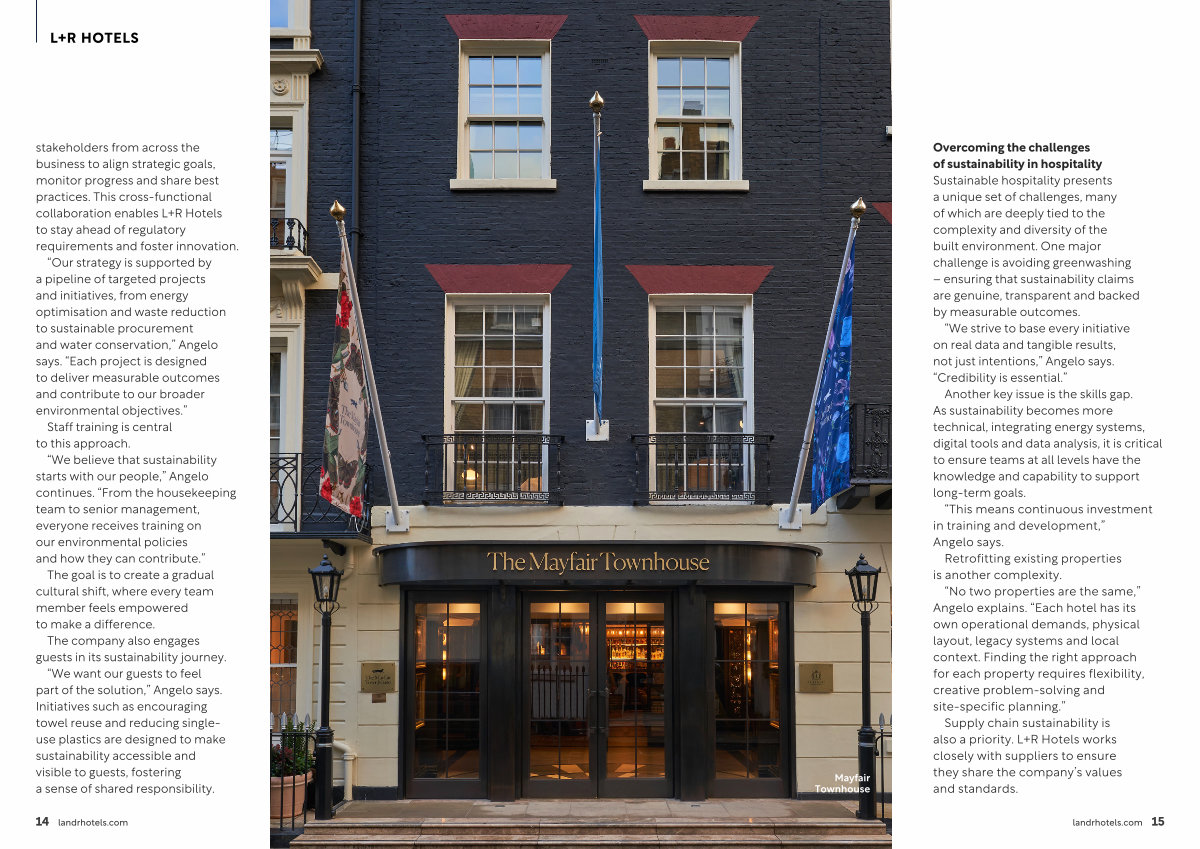 L+R HOTELS

stakeholders from across the business to align strategic goals, monitor progress and share best practices. This cross-functional collaboration enables L+R Hotels to stay ahead of regulatory requirements and foster innovation.

"Our strategy is supported by a pipeline of targeted projects and initiatives, from energy optimisation and waste reduction to sustainable procurement and water conservation," Angelo says. "Each project is designed to deliver measurable outcomes and contribute to our broader environmental objectives."

Staff training is central to this approach.

"We believe that sustainability starts with our people," Angelo continues. "From the housekeeping team to senior management, everyone receives training on our environmental policies and how they can contribute."

The goal is to create a gradual cultural shift, where every team member feels empowered to make a difference.

The company also engages guests in its sustainability journey.

"We want our guests to feel part of the solution," Angelo says. Initiatives such as encouraging towel reuse and reducing single-use plastics are designed to make sustainability accessible and visible to guests, fostering a sense of shared responsibility.

14 landrhotels.com

The Mayfair Townhouse

Mayfair
Townhouse

Overcoming the challenges of sustainability in hospitality

Sustainable hospitality presents a unique set of challenges, many of which are deeply tied to the complexity and diversity of the built environment. One major challenge is avoiding greenwashing – ensuring that sustainability claims are genuine, transparent and backed by measurable outcomes.

"We strive to base every initiative on real data and tangible results, not just intentions," Angelo says. "Credibility is essential."

Another key issue is the skills gap. As sustainability becomes more technical, integrating energy systems, digital tools and data analysis, it is critical to ensure teams at all levels have the knowledge and capability to support long-term goals.

"This means continuous investment in training and development," Angelo says.

Retrofitting existing properties is another complexity.

"No two properties are the same," Angelo explains. "Each hotel has its own operational demands, physical layout, legacy systems and local context. Finding the right approach for each property requires flexibility, creative problem-solving and site-specific planning."

Supply chain sustainability is also a priority. L+R Hotels works closely with suppliers to ensure they share the company's values and standards.

landrhotels.com 15